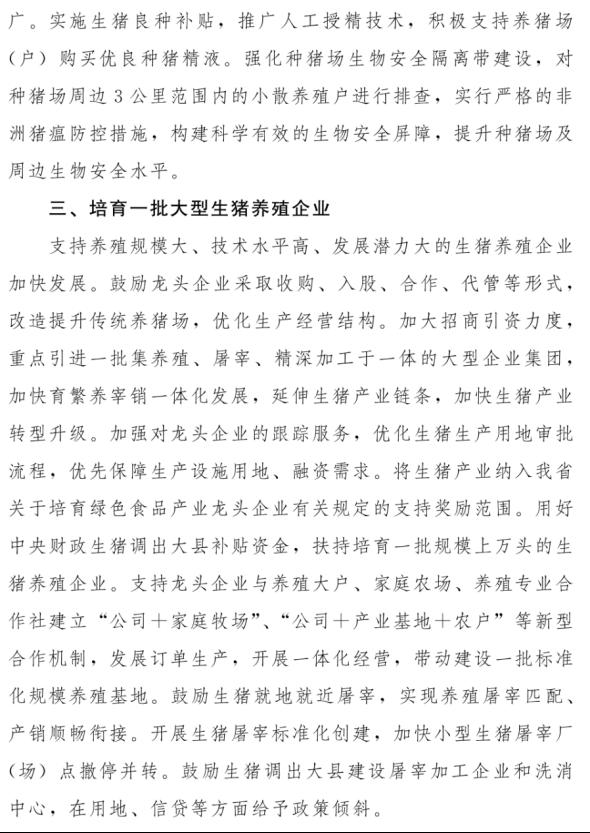 广。实施生猪良种补贴，推广人工授精技术，积极支持养猪场（户）购买优良种猪精液。强化种猪场生物安全隔离带建设，对种猪场周边3公里范围内的小散养殖户进行排查，实行严格的非洲猪瘟防控措施，构建科学有效的生物安全屏障，提升种猪场及周边生物安全水平。

三、培育一批大型生猪养殖企业

支持养殖规模大、技术水平高、发展潜力大的生猪养殖企业加快发展。鼓励龙头企业采取收购、入股、合作、代管等形式，改造提升传统养猪场，优化生产经营结构。加大招商引资力度，重点引进一批集养殖、屠宰、精深加工于一体的大型企业集团，加快育繁养宰销一体化发展，延伸生猪产业链条，加快生猪产业转型升级。加强对龙头企业的跟踪服务，优化生猪生产用地审批流程，优先保障生产设施用地、融资需求。将生猪产业纳入我省关于培育绿色食品产业龙头企业有关规定的支持奖励范围。用好中央财政生猪调出大县补贴资金，扶持培育一批规模上万头的生猪养殖企业。支持龙头企业与养殖大户、家庭农场、养殖专业合作社建立“公司＋家庭牧场”、“公司＋产业基地＋农户”等新型合作机制，发展订单生产，开展一体化经营，带动建设一批标准化规模养殖基地。鼓励生猪就地就近屠宰，实现养殖屠宰匹配、产销顺畅衔接。开展生猪屠宰标准化创建，加快小型生猪屠宰厂（场）点撤停并转。鼓励生猪调出大县建设屠宰加工企业和洗消中心，在用地、信贷等方面给予政策倾斜。